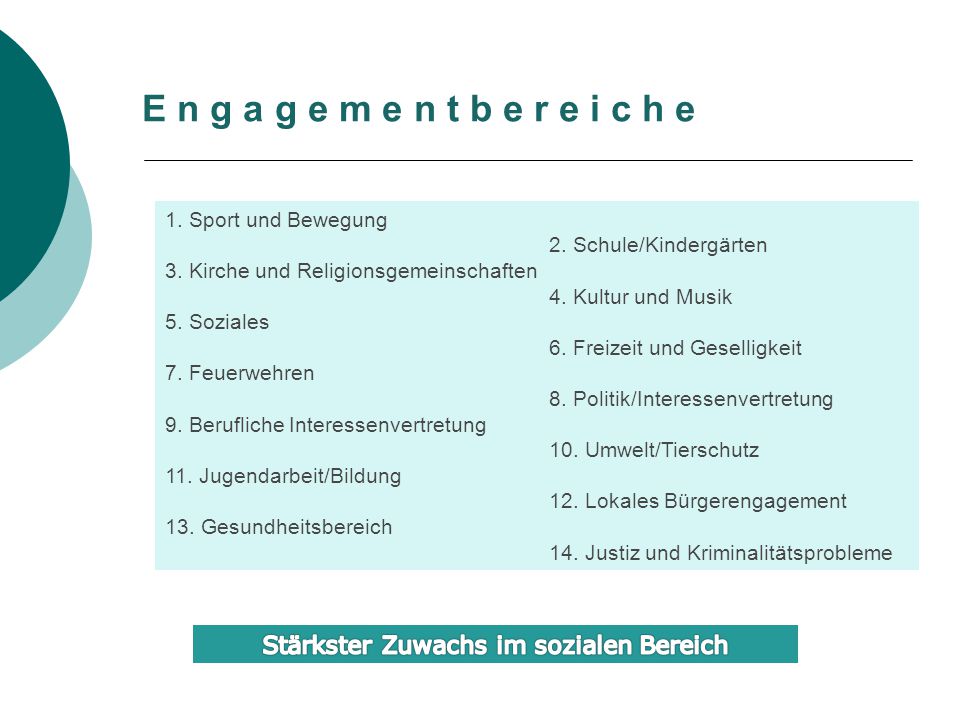 Engagementbereiche

1. Sport und Bewegung
2. Schule/Kindergärten
3. Kirche und Religionsgemeinschaften
4. Kultur und Musik
5. Soziales
6. Freizeit und Geselligkeit
7. Feuerwehren
8. Politik/Interessenvertretung
9. Berufliche Interessenvertretung
10. Umwelt/Tierschutz
11. Jugendarbeit/Bildung
12. Lokales Bürgerengagement
13. Gesundheitsbereich
14. Justiz und Kriminalitätsprobleme

Stärkster Zuwachs im sozialen Bereich